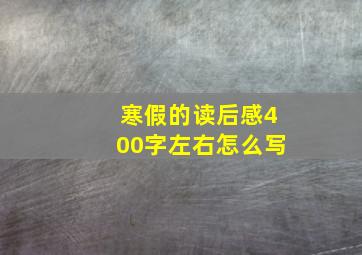 寒假的读后感400字左右怎么写